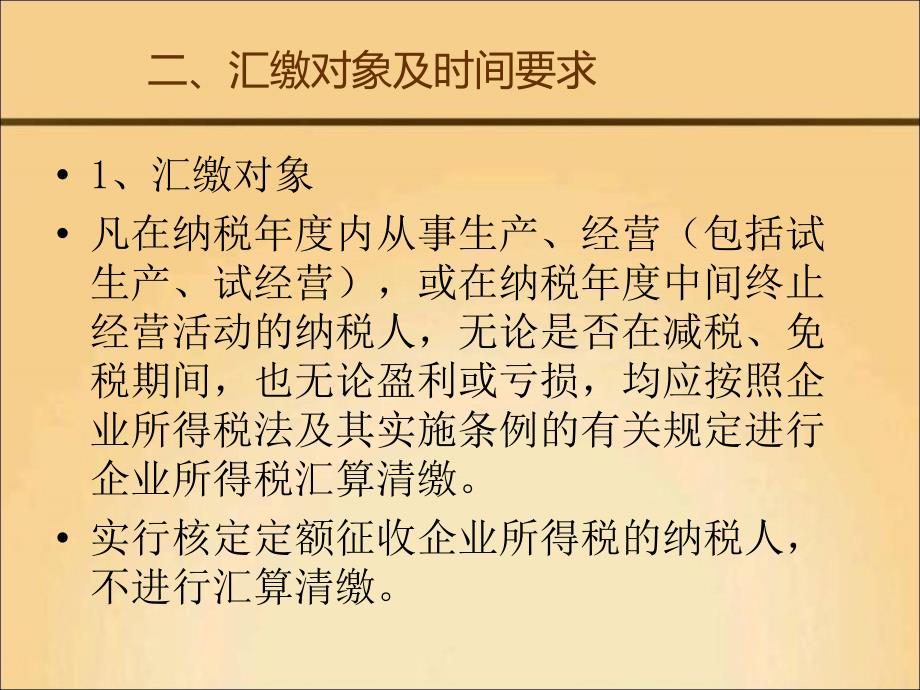 二、汇缴对象及时间要求

• 1、汇缴对象

• 凡在纳税年度内从事生产、经营（包括试生产、试经营），或在纳税年度中间终止经营活动的纳税人，无论是否在减税、免税期间，也无论盈利或亏损，均应按照企业所得税法及其实施条例的有关规定进行企业所得税汇算清缴。

• 实行核定定额征收企业所得税的纳税人，不进行汇算清缴。